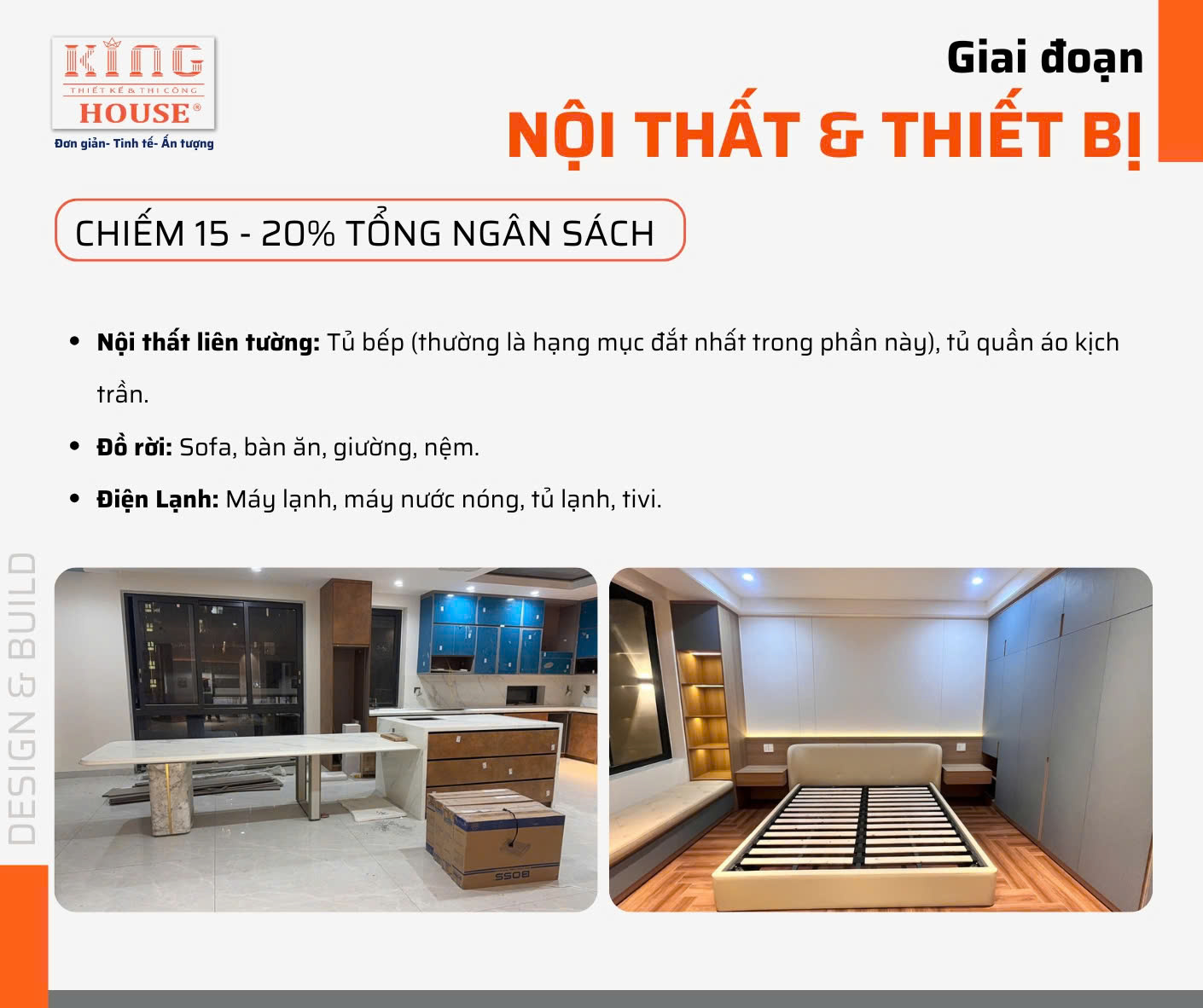 KING
THIẾT KẾ & THI CÔNG
HOUSE®
Đơn giản- Tinh tế- Ấn tượng

Giai đoạn
NỘI THẤT & THIẾT BỊ

CHIẾM 15 - 20% TỔNG NGÂN SÁCH

• Nội thất liên tường: Tủ bếp (thường là hạng mục đắt nhất trong phần này), tủ quần áo kịch trần.
• Đồ rời: Sofa, bàn ăn, giường, nệm.
• Điện Lạnh: Máy lạnh, máy nước nóng, tủ lạnh, tivi.

DESIGN & BUILD